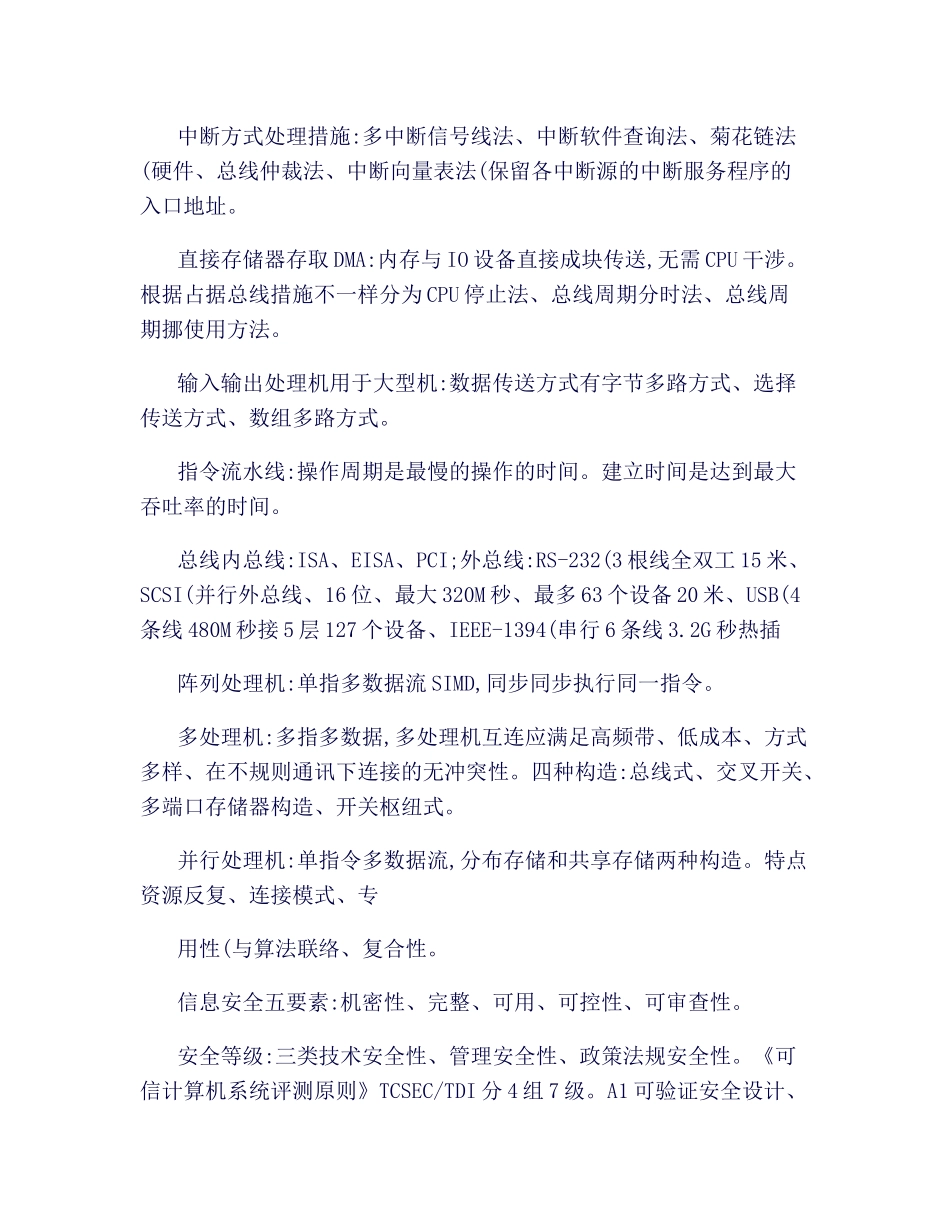 中断方式处理措施:多中断信号线法、中断软件查询法、菊花链法(硬件、总线仲裁法、中断向量表法(保留各中断源的中断服务程序的入口地址。

直接存储器存取DMA:内存与IO设备直接成块传送,无需CPU干涉。根据占据总线措施不一样分为CPU停止法、总线周期分时法、总线周期挪使用方法。

输入输出处理机用于大型机:数据传送方式有字节多路方式、选择传送方式、数组多路方式。

指令流水线:操作周期是最慢的操作的时间。建立时间是达到最大吞吐率的时间。

总线内总线:ISA、EISA、PCI;外总线:RS-232(3根线全双工15米、SCSI(并行外总线、16位、最大320M秒、最多63个设备20米、USB(4条线480M秒接5层127个设备、IEEE-1394(串行6条线3.2G秒热插

阵列处理机:单指多数据流SIMD,同步同步执行同一指令。

多处理机:多指多数据,多处理机互连应满足高频带、低成本、方式多样、在不规则通讯下连接的无冲突性。四种构造:总线式、交叉开关、多端口存储器构造、开关枢纽式。

并行处理机:单指令多数据流,分布存储和共享存储两种构造。特点资源反复、连接模式、专

用性(与算法联络、复合性。

信息安全五要素:机密性、完整、可用、可控性、可审查性。

安全等级:三类技术安全性、管理安全性、政策法规安全性。《可信计算机系统评测原则》TCSEC/TDI分4组7级。A1可验证安全设计、